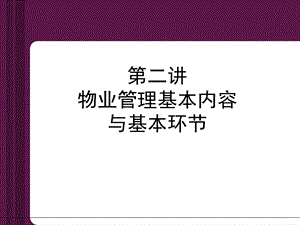 第二讲
物业管理基本内容
与基本环节